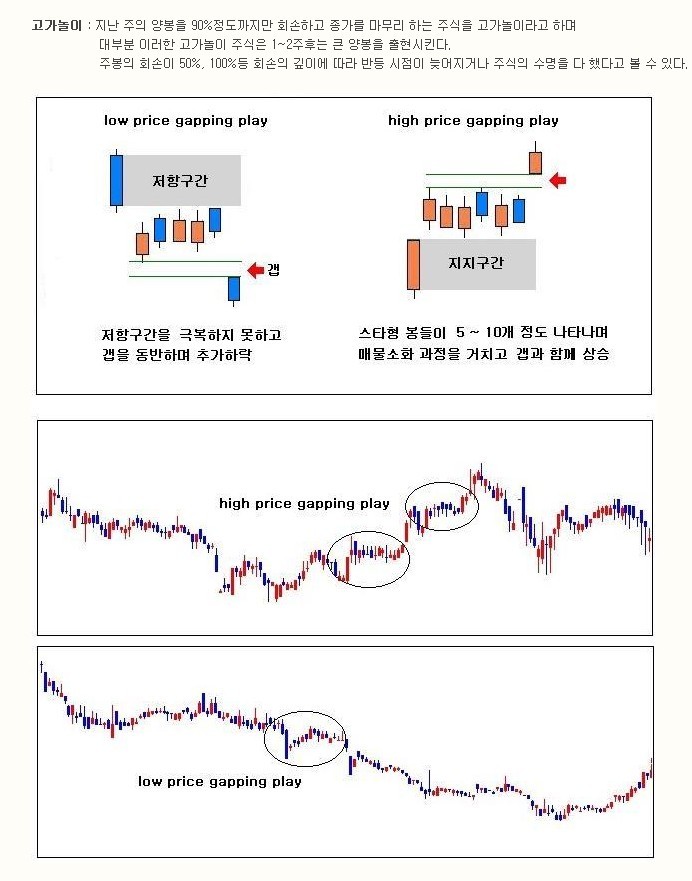 고가놀이 : 지난 주의 양봉을 90%정도까지만 회손하고 종가를 마무리 하는 주식을 고가놀이라고 하며
대부분 이러한 고가놀이 주식은 1~2주후는 큰 양봉을 출현시킨다.
주봉의 회손이 50%, 100%등 회손의 깊이에 따라 반등 시점이 늦어지거나 주식의 수명을 다 했다고 볼 수 있다.

low price gapping play

저항구간

갭

저항구간을 극복하지 못하고
갭을 동반하며 추가하락

high price gapping play

지지구간

스타형 봉들이 5 ~ 10개 정도 나타나며
매물소화 과정을 거치고 갭과 함께 상승

high price gapping play

low price gapping play